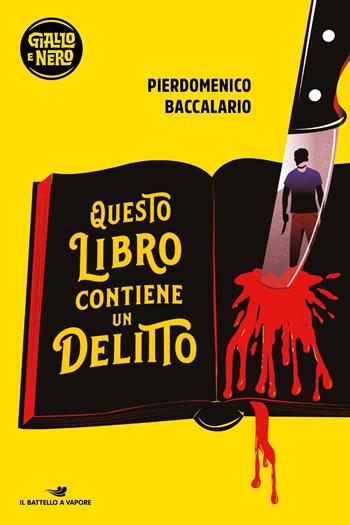 GIALLO E NERO

PIERDOMENICO BACCALARIO

QUESTO LIBRO CONTIENE UN DELITTO

IL BATTELLO A VAPORE